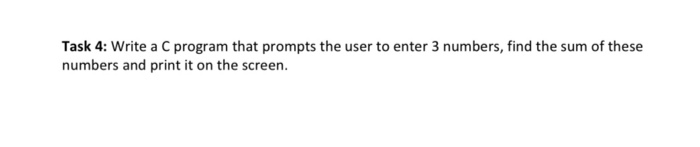 Task 4: Write a C program that prompts the user to enter 3 numbers, find the sum of these numbers and print it on the screen.